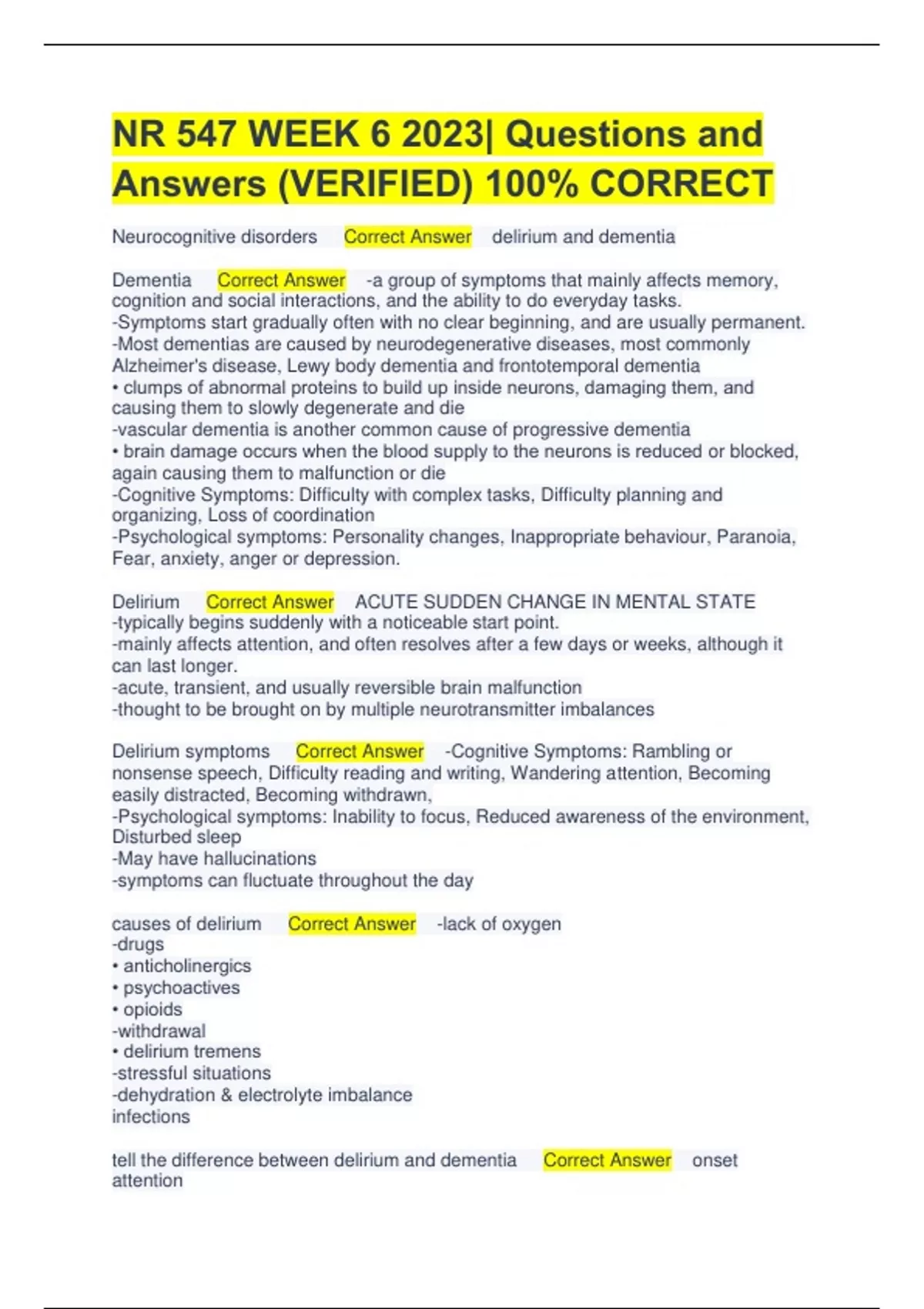 NR 547 WEEK 6 2023| Questions and Answers (VERIFIED) 100% CORRECT

Neurocognitive disorders Correct Answer delirium and dementia

Dementia Correct Answer -a group of symptoms that mainly affects memory, cognition and social interactions, and the ability to do everyday tasks.
-Symptoms start gradually often with no clear beginning, and are usually permanent.
-Most dementias are caused by neurodegenerative diseases, most commonly Alzheimer's disease, Lewy body dementia and frontotemporal dementia
• clumps of abnormal proteins to build up inside neurons, damaging them, and causing them to slowly degenerate and die
-vascular dementia is another common cause of progressive dementia
• brain damage occurs when the blood supply to the neurons is reduced or blocked, again causing them to malfunction or die
-Cognitive Symptoms: Difficulty with complex tasks, Difficulty planning and organizing, Loss of coordination
-Psychological symptoms: Personality changes, Inappropriate behaviour, Paranoia, Fear, anxiety, anger or depression.

Delirium Correct Answer ACUTE SUDDEN CHANGE IN MENTAL STATE
-typically begins suddenly with a noticeable start point.
-mainly affects attention, and often resolves after a few days or weeks, although it can last longer.
-acute, transient, and usually reversible brain malfunction
-thought to be brought on by multiple neurotransmitter imbalances

Delirium symptoms Correct Answer -Cognitive Symptoms: Rambling or nonsense speech, Difficulty reading and writing, Wandering attention, Becoming easily distracted, Becoming withdrawn,
-Psychological symptoms: Inability to focus, Reduced awareness of the environment, Disturbed sleep
-May have hallucinations
-symptoms can fluctuate throughout the day

causes of delirium Correct Answer -lack of oxygen
-drugs
• anticholinergics
• psychoactives
• opioids
-withdrawal
• delirium tremens
-stressful situations
-dehydration & electrolyte imbalance
infections

tell the difference between delirium and dementia Correct Answer onset
attention